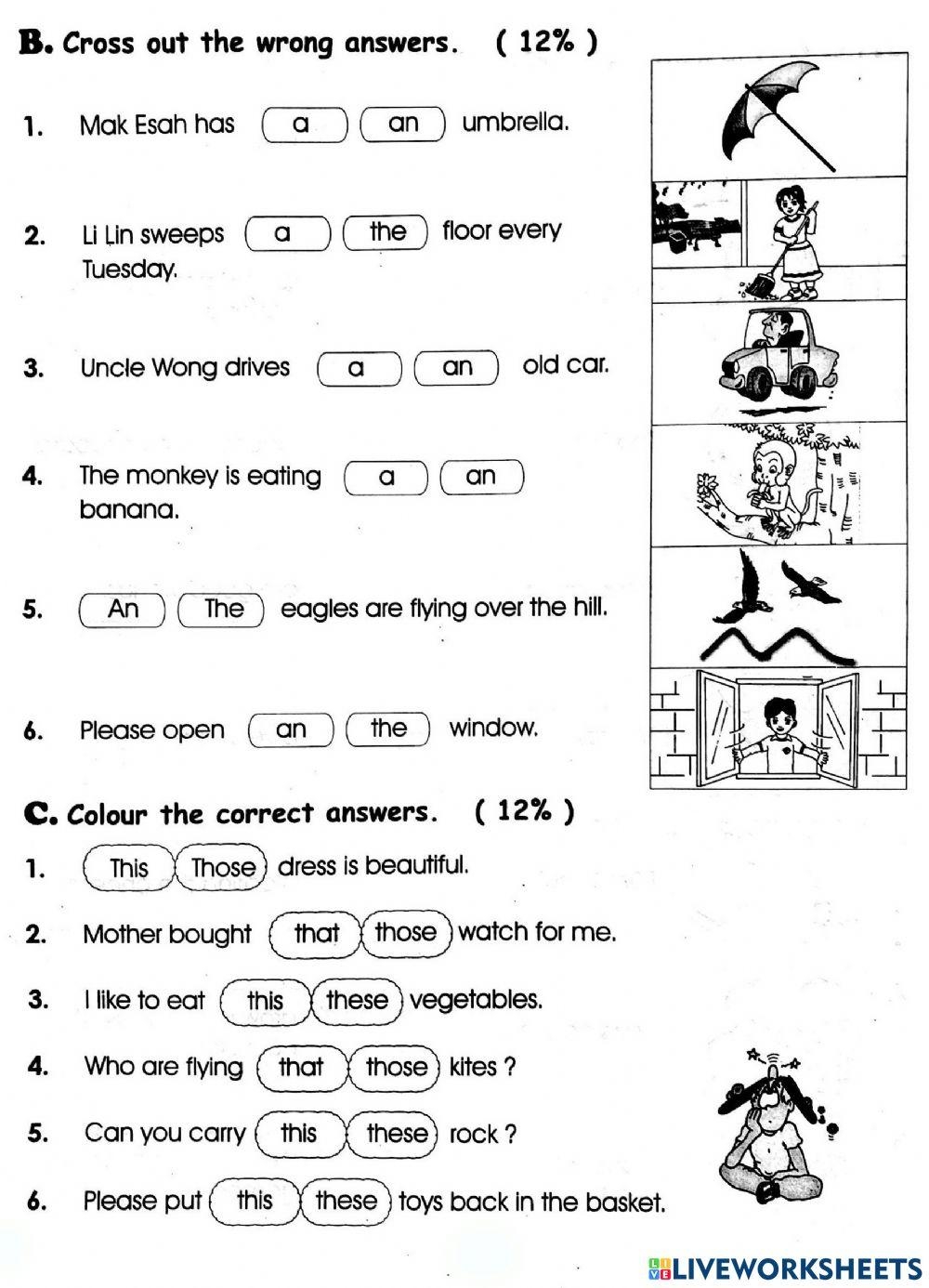 B. Cross out the wrong answers. ( 12% )

1. Mak Esah has a an umbrella.

2. Li Lin sweeps a the floor every Tuesday.

3. Uncle Wong drives a an old car.

4. The monkey is eating a an banana.

5. An The eagles are flying over the hill.

6. Please open an the window.

C. Colour the correct answers. ( 12% )

1. This Those dress is beautiful.

2. Mother bought that those watch for me.

3. I like to eat this these vegetables.

4. Who are flying that those kites ?

5. Can you carry this these rock ?

6. Please put this these toys back in the basket.

LIVEWORKSHEETS